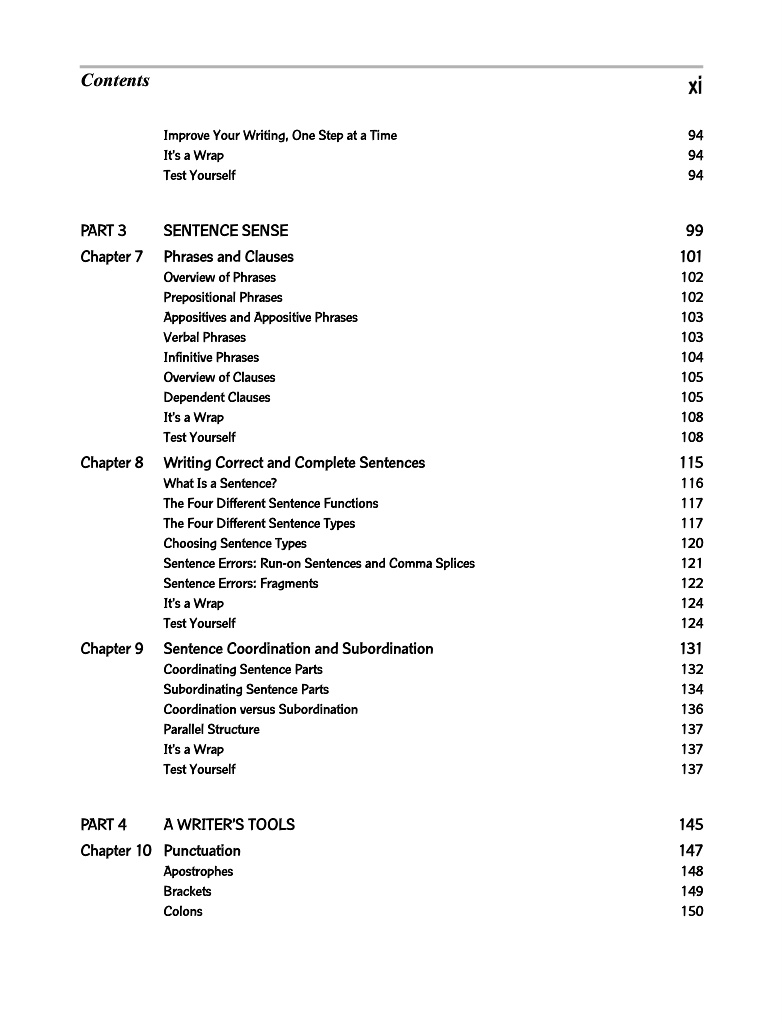 Contents xi

Improve Your Writing, One Step at a Time 94
It's a Wrap 94
Test Yourself 94

PART 3 SENTENCE SENSE 99

Chapter 7 Phrases and Clauses 101
Overview of Phrases 102
Prepositional Phrases 102
Appositives and Appositive Phrases 103
Verbal Phrases 103
Infinitive Phrases 104
Overview of Clauses 105
Dependent Clauses 105
It's a Wrap 108
Test Yourself 108

Chapter 8 Writing Correct and Complete Sentences 115
What Is a Sentence? 116
The Four Different Sentence Functions 117
The Four Different Sentence Types 117
Choosing Sentence Types 120
Sentence Errors: Run-on Sentences and Comma Splices 121
Sentence Errors: Fragments 122
It's a Wrap 124
Test Yourself 124

Chapter 9 Sentence Coordination and Subordination 131
Coordinating Sentence Parts 132
Subordinating Sentence Parts 134
Coordination versus Subordination 136
Parallel Structure 137
It's a Wrap 137
Test Yourself 137

PART 4 A WRITER'S TOOLS 145

Chapter 10 Punctuation 147
Apostrophes 148
Brackets 149
Colons 150